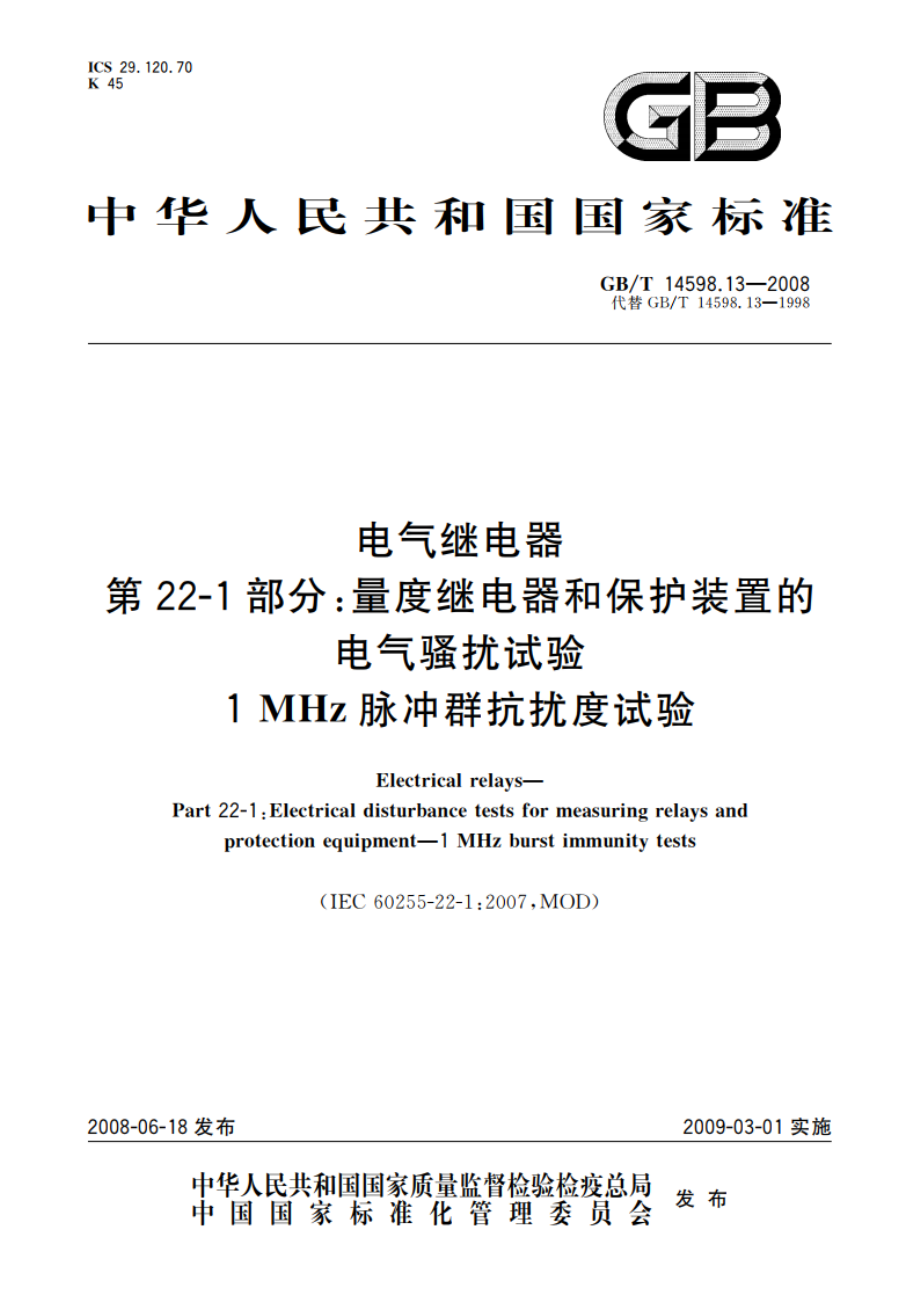 ICS 29.120.70
K 45

GB

中华人民共和国国家标准

GB/T 14598.13—2008
代替 GB/T 14598.13—1998

电气继电器
第 22-1 部分：量度继电器和保护装置的
电气骚扰试验
1 MHz 脉冲群抗扰度试验

Electrical relays—
Part 22-1：Electrical disturbance tests for measuring relays and protection equipment—1 MHz burst immunity tests

（IEC 60255-22-1：2007，MOD）

2008-06-18 发布

2009-03-01 实施

中华人民共和国国家质量监督检验检疫总局
中国国家标准化管理委员会
发布